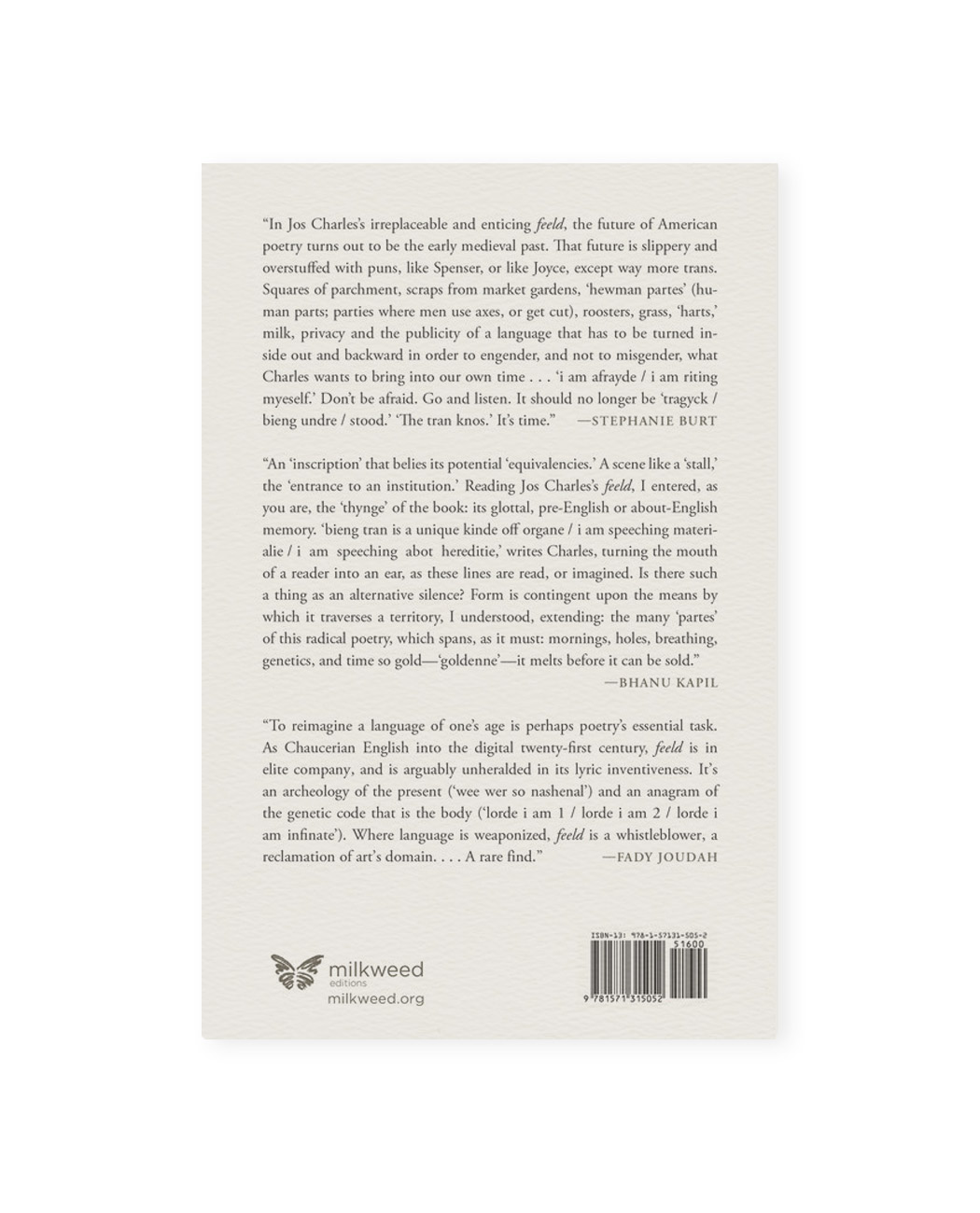 "In Jos Charles's irreplaceable and enticing feeld, the future of American poetry turns out to be the early medieval past. That future is slippery and overstuffed with puns, like Spenser, or like Joyce, except way more trans. Squares of parchment, scraps from market gardens, 'hewman partes' (human parts; parties where men use axes, or get cut), roosters, grass, 'harts,' milk, privacy and the publicity of a language that has to be turned inside out and backward in order to engender, and not to misgender, what Charles wants to bring into our own time . . . 'i am afrayde / i am riting myeself.' Don't be afraid. Go and listen. It should no longer be 'tragyck / bieng undre / stood.' 'The tran knos.' It's time." —STEPHANIE BURT

"An 'inscription' that belies its potential 'equivalencies.' A scene like a 'stall,' the 'entrance to an institution.' Reading Jos Charles's feeld, I entered, as you are, the 'thynge' of the book: its glottal, pre-English or about-English memory. 'bieng tran is a unique kinde off organe / i am speeching materialie / i am speeching abot hereditie,' writes Charles, turning the mouth of a reader into an ear, as these lines are read, or imagined. Is there such a thing as an alternative silence? Form is contingent upon the means by which it traverses a territory, I understood, extending: the many 'partes' of this radical poetry, which spans, as it must: mornings, holes, breathing, genetics, and time so gold—'goldenne'—it melts before it can be sold."
—BHANU KAPIL

"To reimagine a language of one's age is perhaps poetry's essential task. As Chaucerian English into the digital twenty-first century, feeld is in elite company, and is arguably unheralded in its lyric inventiveness. It's an archeology of the present ('wee wer so nashenal') and an anagram of the genetic code that is the body ('lorde i am 1 / lorde i am 2 / lorde i am infinate'). Where language is weaponized, feeld is a whistleblower, a reclamation of art's domain. . . . A rare find." —FADY JOUDAH

milkweed
editions
milkweed.org

ISBN-13: 978-1-57131-505-2
51600
9 781571 315052